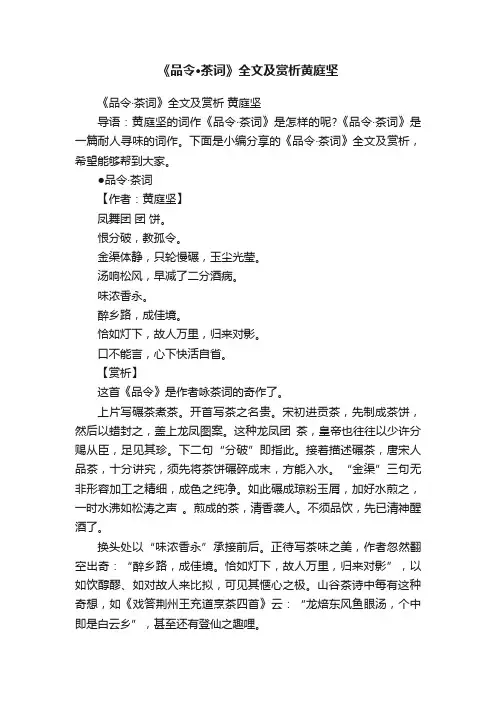 《品令•茶词》全文及赏析黄庭坚

《品令·茶词》全文及赏析 黄庭坚

导语：黄庭坚的词作《品令·茶词》是怎样的呢?《品令·茶词》是一篇耐人寻味的词作。下面是小编分享的《品令·茶词》全文及赏析，希望能够帮到大家。

●品令·茶词

【作者：黄庭坚】

凤舞团 团 饼。

恨分破，教孤令。

金渠体静，只轮慢碾，玉尘光莹。

汤响松风，早减了二分酒病。

味浓香永。

醉乡路，成佳境。

恰如灯下，故人万里，归来对影。

口不能言，心下快活自省。

【赏析】

这首《品令》是作者咏茶词的奇作了。

上片写碾茶煮茶。开首写茶之名贵。宋初进贡茶，先制成茶饼，然后以蜡封之，盖上龙凤图案。这种龙凤团 茶，皇帝也往往以少许分赐从臣，足见其珍。下二句“分破”即指此。接着描述碾茶，唐宋人品茶，十分讲究，须先将茶饼碾碎成末，方能入水。“金渠”三句无非形容加工之精细，成色之纯净。如此碾成琼粉玉屑，加好水煎之，一时水沸如松涛之声 。煎成的茶，清香袭人。不须品饮，先已清神醒酒了。

换头处以“味浓香永”承接前后。正待写茶味之美，作者忽然翻空出奇：“醉乡路，成佳境。恰如灯下，故人万里，归来对影”，以如饮醇醪、如对故人来比拟，可见其惬心之极。山谷茶诗中每有这种奇想，如《戏答荆州王充道烹茶四首》云：“龙焙东风鱼眼汤，个中即是白云乡”，甚至还有登仙之趣哩。